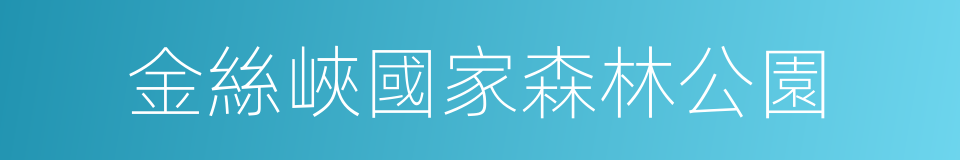 金絲峽國家森林公園